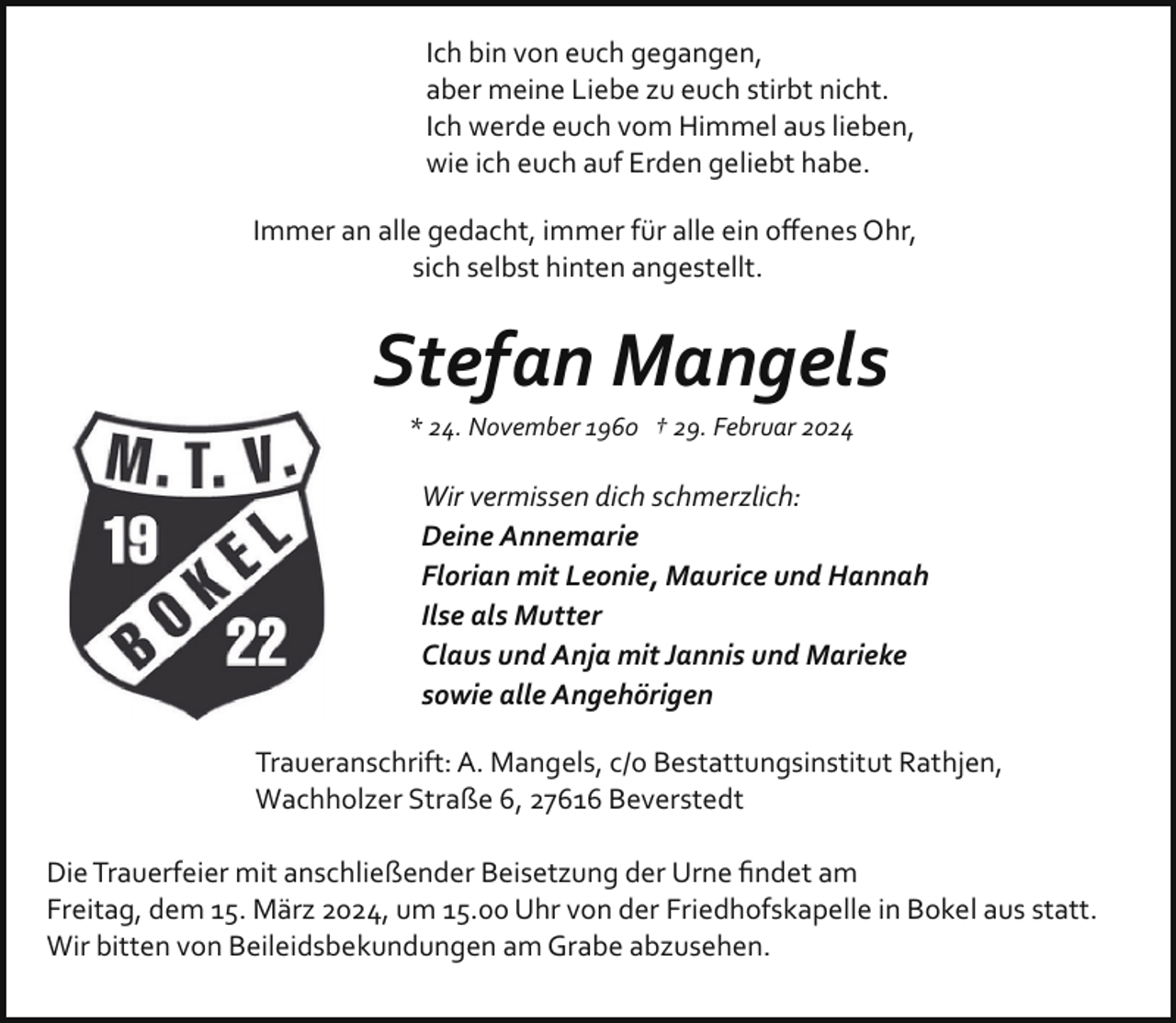 Ich bin von euch gegangen,
aber meine Liebe zu euch stirbt nicht.
Ich werde euch vom Himmel aus lieben,
wie ich euch auf Erden geliebt habe.

Immer an alle gedacht, immer für alle ein offenes Ohr,
sich selbst hinten angestellt.

Stefan Mangels

* 24. November 1960 † 29. Februar 2024

M. T. V.
19
BOKEL
22

Wir vermissen dich schmerzlich:
Deine Annemarie
Florian mit Leonie, Maurice und Hannah
Ilse als Mutter
Claus und Anja mit Jannis und Marieke
sowie alle Angehörigen

Traueranschrift: A. Mangels, c/o Bestattungsinstitut Rathjen,
Wachholzer Straße 6, 27616 Beverstedt

Die Trauerfeier mit anschließender Beisetzung der Urne findet am
Freitag, dem 15. März 2024, um 15.00 Uhr von der Friedhofskapelle in Bokel aus statt.
Wir bitten von Beileidsbekundungen am Grabe abzusehen.